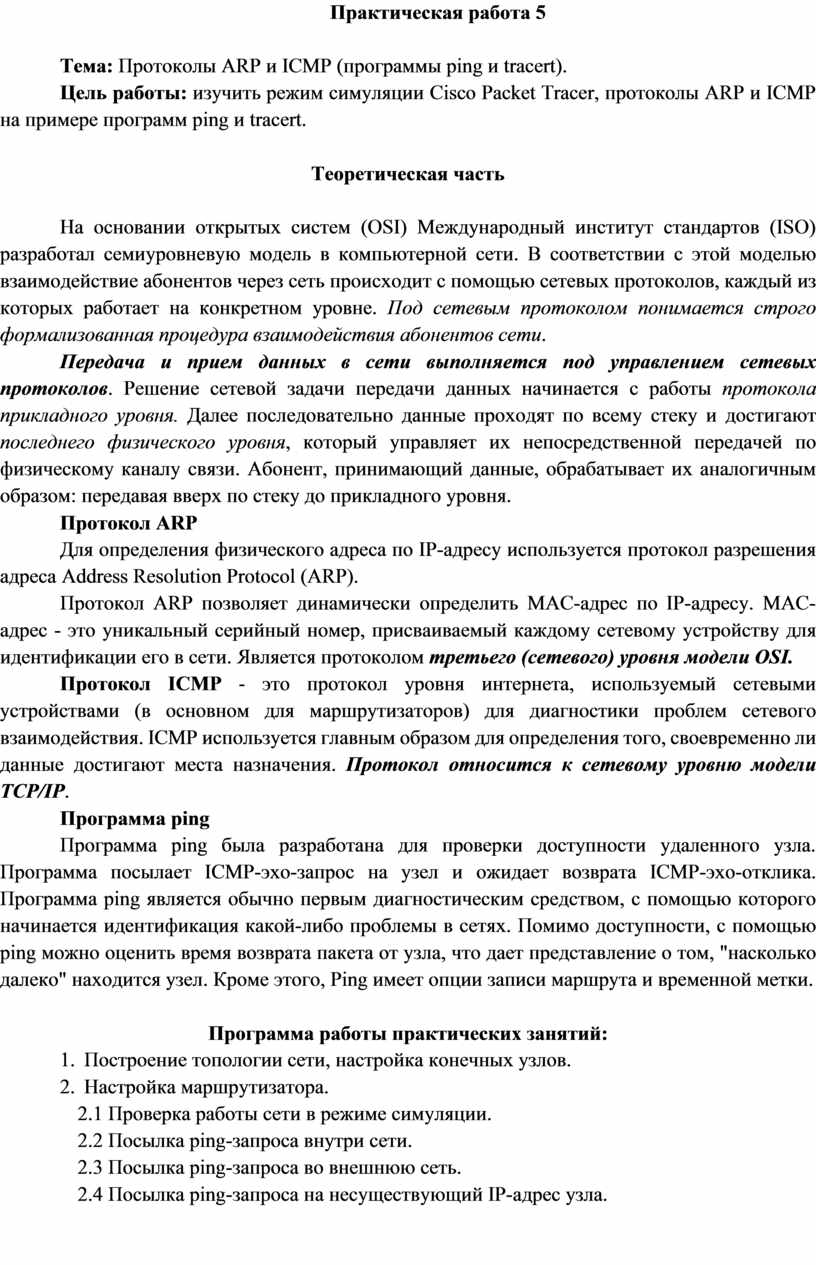 Практическая работа 5

Тема: Протоколы ARP и ICMP (программы ping и tracert).

Цель работы: изучить режим симуляции Cisco Packet Tracer, протоколы ARP и ICMP на примере программ ping и tracert.

Теоретическая часть

На основании открытых систем (OSI) Международный институт стандартов (ISO) разработал семиуровневую модель в компьютерной сети. В соответствии с этой моделью взаимодействие абонентов через сеть происходит с помощью сетевых протоколов, каждый из которых работает на конкретном уровне. Под сетевым протоколом понимается строго формализованная процедура взаимодействия абонентов сети.

Передача и прием данных в сети выполняется под управлением сетевых протоколов. Решение сетевой задачи передачи данных начинается с работы протокола прикладного уровня. Далее последовательно данные проходят по всему стеку и достигают последнего физического уровня, который управляет их непосредственной передачей по физическому каналу связи. Абонент, принимающий данные, обрабатывает их аналогичным образом: передавая вверх по стеку до прикладного уровня.

Протокол ARP

Для определения физического адреса по IP-адресу используется протокол разрешения адреса Address Resolution Protocol (ARP).

Протокол ARP позволяет динамически определить MAC-адрес по IP-адресу. MAC-адрес - это уникальный серийный номер, присваиваемый каждому сетевому устройству для идентификации его в сети. Является протоколом третьего (сетевого) уровня модели OSI.

Протокол ICMP - это протокол уровня интернета, используемый сетевыми устройствами (в основном для маршрутизаторов) для диагностики проблем сетевого взаимодействия. ICMP используется главным образом для определения того, своевременно ли данные достигают места назначения. Протокол относится к сетевому уровню модели TCP/IP.

Программа ping

Программа ping была разработана для проверки доступности удаленного узла. Программа посылает ICMP-эхо-запрос на узел и ожидает возврата ICMP-эхо-отклика. Программа ping является обычно первым диагностическим средством, с помощью которого начинается идентификация какой-либо проблемы в сетях. Помимо доступности, с помощью ping можно оценить время возврата пакета от узла, что дает представление о том, "насколько далеко" находится узел. Кроме этого, Ping имеет опции записи маршрута и временной метки.

Программа работы практических занятий:

1. Построение топологии сети, настройка конечных узлов.
2. Настройка маршрутизатора.
2.1 Проверка работы сети в режиме симуляции.
2.2 Посылка ping-запроса внутри сети.
2.3 Посылка ping-запроса во внешнюю сеть.
2.4 Посылка ping-запроса на несуществующий IP-адрес узла.